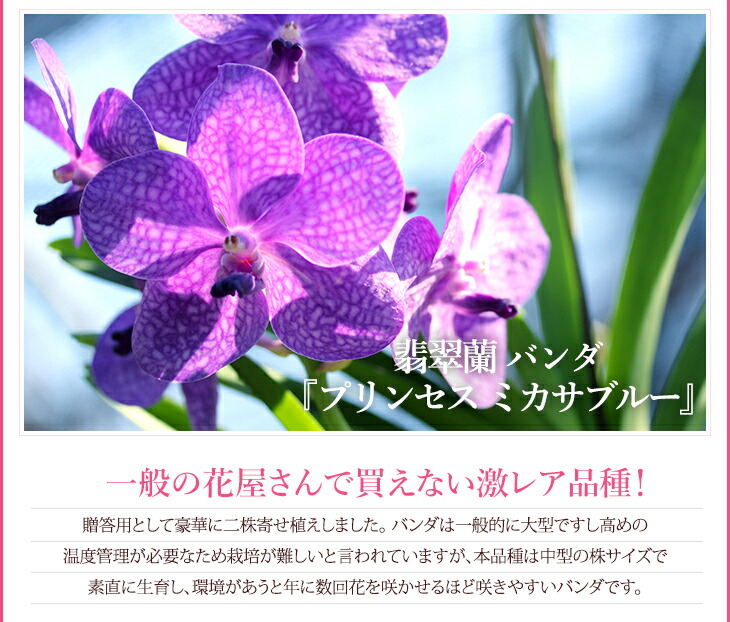 翡翠蘭 バンダ
『プリンセス ミカサブルー』

一般の花屋さんで買えない激レア品種！

贈答用として豪華に二株寄せ植えしました。バンダは一般的に大型ですし高めの温度管理が必要なため栽培が難しいと言われていますが、本品種は中型の株サイズで素直に生育し、環境があうと年に数回花を咲かせるほど咲きやすいバンダです。